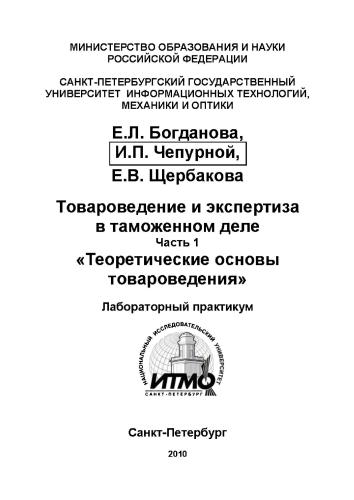 МИНИСТЕРСТВО ОБРАЗОВАНИЯ И НАУКИ РОССИЙСКОЙ ФЕДЕРАЦИИ

САНКТ-ПЕТЕРБУРГСКИЙ ГОСУДАРСТВЕННЫЙ УНИВЕРСИТЕТ ИНФОРМАЦИОННЫХ ТЕХНОЛОГИЙ, МЕХАНИКИ И ОПТИКИ

Е.Л. Богданова,
И.П. Чепурной,
Е.В. Щербакова

Товароведение и экспертиза в таможенном деле
Часть 1
«Теоретические основы товароведения»

Лабораторный практикум

НАЦИОНАЛЬНЫЙ ИССЛЕДОВАТЕЛЬСКИЙ УНИВЕРСИТЕТ
ИТМО
САНКТ-ПЕТЕРБУРГ

Санкт-Петербург

2010